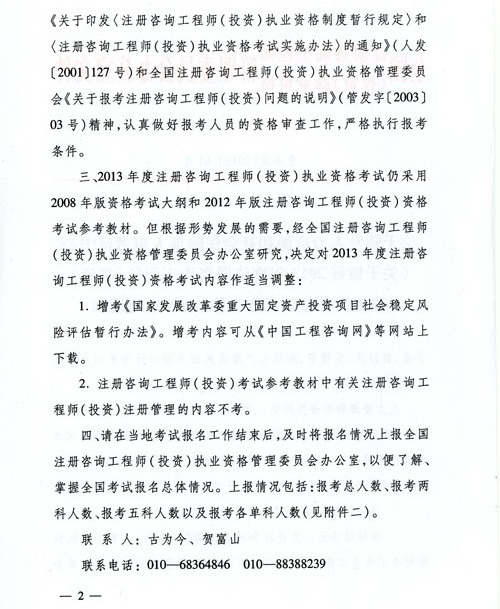 《关于印发〈注册咨询工程师(投资)执业资格制度暂行规定〉和〈注册咨询工程师(投资)执业资格考试实施办法〉的通知》(人发〔2001〕127号)和全国注册咨询工程师(投资)执业资格管理委员会《关于报考注册咨询工程师(投资)问题的说明》(管发字〔2003〕03号)精神,认真做好报考人员的资格审查工作,严格执行报考条件。

三、2013年度注册咨询工程师(投资)执业资格考试仍采用2008年版资格考试大纲和2012年版注册咨询工程师(投资)资格考试参考教材。但根据形势发展的需要,经全国注册咨询工程师(投资)执业资格管理委员会办公室研究,决定对2013年度注册咨询工程师(投资)资格考试内容作适当调整:

1. 增考《国家发展改革委重大固定资产投资项目社会稳定风险评估暂行办法》。增考内容可从《中国工程咨询网》等网站上下载。

2. 注册咨询工程师(投资)考试参考教材中有关注册咨询工程师(投资)注册管理的内容不考。

四、请在当地考试报名工作结束后,及时将报名情况上报全国注册咨询工程师(投资)执业资格管理委员会办公室,以便了解、掌握全国考试报名总体情况。上报情况包括:报考总人数、报考两科人数、报考五科人数以及报考各单科人数(见附件二)。

联 系 人:古为今、贺富山

联系电话:010—68364846 010—88388239

— 2 —